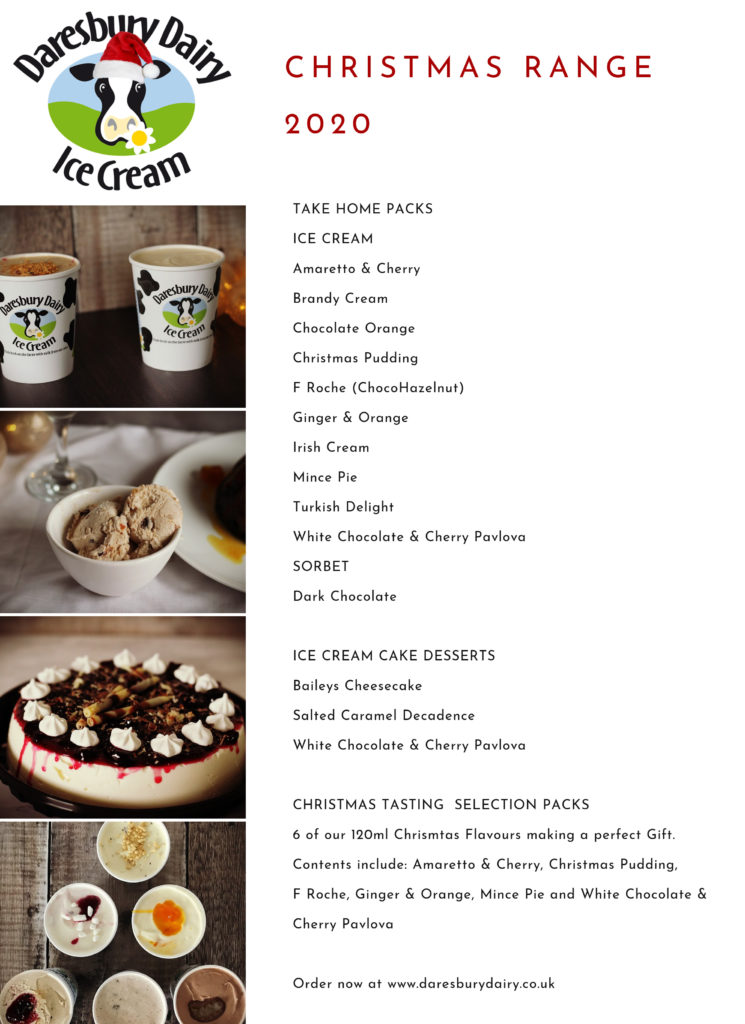 Daresbury Dairy
Ice Cream

CHRISTMAS RANGE
2020

Daresbury Dairy
Ice Cream

Daresbury Dairy
Ice Cream

TAKE HOME PACKS

ICE CREAM

Amaretto & Cherry

Brandy Cream

Chocolate Orange

Christmas Pudding

F Roche (ChocoHazelnut)

Ginger & Orange

Irish Cream

Mince Pie

Turkish Delight

White Chocolate & Cherry Pavlova

SORBET

Dark Chocolate

ICE CREAM CAKE DESSERTS

Baileys Cheesecake

Salted Caramel Decadence

White Chocolate & Cherry Pavlova

CHRISTMAS TASTING SELECTION PACKS

6 of our 120ml Chrismtas Flavours making a perfect Gift.

Contents include: Amaretto & Cherry, Christmas Pudding, F Roche, Ginger & Orange, Mince Pie and White Chocolate & Cherry Pavlova

Order now at www.daresburydairy.co.uk